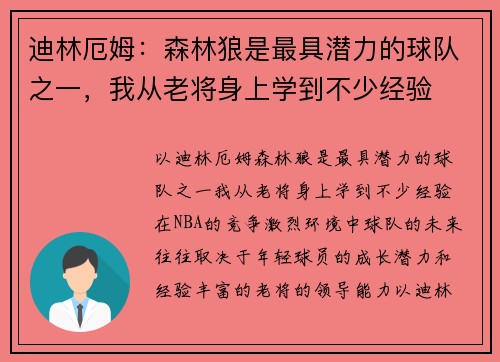 迪林厄姆：森林狼是最具潜力的球队之一，我从老将身上学到不少经验

以迪林厄姆森林狼是最具潜力的球队之一我从老将身上学到不少经验在NBA的竞争激烈环境中球队的未来往往取决于年轻球员的成长潜力和经验丰富的老将的领导能力以迪林